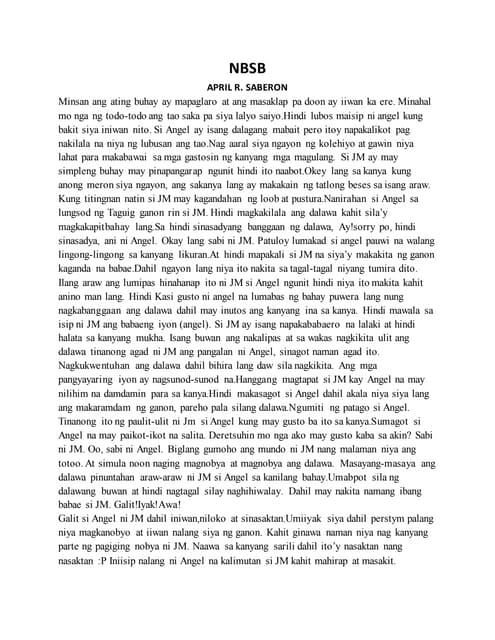 NBSB

APRIL R. SABERON

Minsan ang ating buhay ay mapaglaro at ang masaklap pa doon ay iiwan ka ere. Minahal mo nga ng todo-todo ang tao saka pa siya lalyo saiyo.Hindi lubos maisip ni angel kung bakit siya iniwan nito. Si Angel ay isang dalagang mabait pero itoy napakalikot pag nakilala na niya ng lubusan ang tao.Nag aaral siya ngayon ng kolehiyo at gawin niya lahat para makabawai sa mga gastosin ng kanyang mga magulang. Si JM ay may simpleng buhay may pinapangarap ngunit hindi ito naabot.Okey lang sa kanya kung anong meron siya ngayon, ang sakanya lang ay makakain ng tatlong beses sa isang araw. Kung titingnan natin si JM may kagandahan ng loob at pustura.Nanirahan si Angel sa lungsod ng Taguig ganon rin si JM. Hindi magkakilala ang dalawa kahit sila'y magkakapitbahay lang.Sa hindi sinasadyang banggaan ng dalawa, Ay!sorry po, hindi sinasadya, ani ni Angel. Okay lang sabi ni JM. Patuloy lumakad si angel pauwi na walang lingong-lingong sa kanyang likuran.At hindi mapakali si JM na siya'y makakita ng ganon kaganda na babae.Dahil ngayon lang niya ito nakita sa tagal-tagal niyang tumira dito. Ilang araw ang lumipas hinahanap ito ni JM si Angel ngunit hindi niya ito makita kahit anino man lang. Hindi Kasi gusto ni angel na lumabas ng bahay puwera lang nung nagkabanggaan ang dalawa dahil may inutos ang kanyang ina sa kanya. Hindi mawala sa isip ni JM ang babaeng iyon (angel). Si JM ay isang napakababaero na lalaki at hindi halata sa kanyang mukha. Isang buwan ang nakalipas at sa wakas nagkikita ulit ang dalawa tinanong agad ni JM ang pangalan ni Angel, sinagot naman agad ito. Nagkukwentuhan ang dalawa dahil bihira lang daw sila nagkikita. Ang mga pangyayaring iyon ay nagsunod-sunod na.Hanggang magtapat si JM kay Angel na may nilihim na damdamin para sa kanya.Hindi makasagot si Angel dahil akala niya siya lang ang makaramdam ng ganon, pareho pala silang dalawa.Ngumiti ng patago si Angel. Tinanong ito ng paulit-ulit ni Jm si Angel kung may gusto ba ito sa kanya.Sumagot si Angel na may paikot-ikot na salita. Deretsuhin mo nga ako may gusto kaba sa akin? Sabi ni JM. Oo, sabi ni Angel. Biglang gumoho ang mundo ni JM nang malaman niya ang totoo. At simula noon naging magnobya at magnobya ang dalawa. Masayang-masaya ang dalawa pinuntahan araw-araw ni JM si Angel sa kanilang bahay.Umabpot sila ng dalawang buwan at hindi nagtagal silay naghihiwalay. Dahil may nakita namang ibang babae si JM. Galit!Iyak!Awa!

Galit si Angel ni JM dahil iniwan,niloko at sinasaktan.Umiiyak siya dahil perstym palang niya magkanobyo at iiwan nalang siya ng ganon. Kahit ginawa naman niya nag kanyang parte ng pagiging nobya ni JM. Naawa sa kanyang sarili dahil ito'y nasaktan nang nasaktan :P Iniisip nalang ni Angel na kalimutan si JM kahit mahirap at masakit.